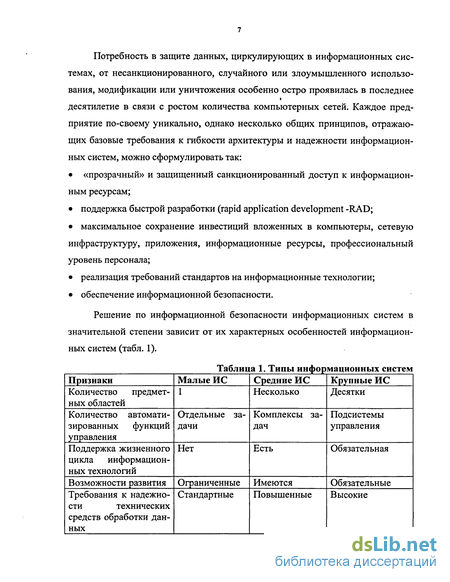 7

Потребность в защите данных, циркулирующих в информационных системах, от несанкционированного, случайного или злоумышленного использования, модификации или уничтожения особенно остро проявилась в последнее десятилетие в связи с ростом количества компьютерных сетей. Каждое предприятие по-своему уникально, однако несколько общих принципов, отражающих базовые требования к гибкости архитектуры и надежности информационных систем, можно сформулировать так:

• «прозрачный» и защищенный санкционированный доступ к информационным ресурсам;

• поддержка быстрой разработки (rapid application development -RAD;

• максимальное сохранение инвестиций вложенных в компьютеры, сетевую инфраструктуру, приложения, информационные ресурсы, профессиональный уровень персонала;

• реализация требований стандартов на информационные технологии;

• обеспечение информационной безопасности.

Решение по информационной безопасности информационных систем в значительной степени зависит от их характерных особенностей информационных систем (табл. 1).

Таблица 1. Типы информационных систем

| Признаки | Малые ИС | Средние ИС | Крупные ИС |
|---|---|---|---|
| Количество предметных областей | 1 | Несколько | Десятки |
| Количество автоматизированных функций управления | Отдельные задачи | Комплексы задач | Подсистемы управления |
| Поддержка жизненного цикла информационных технологий | Нет | Есть | Обязательная |
| Возможности развития | Ограниченные | Имеются | Обязательные |
| Требования к надежности технических средств обработки данных | Стандартные | Повышенные | Высокие |

dsLib.net
библиотека диссертаций